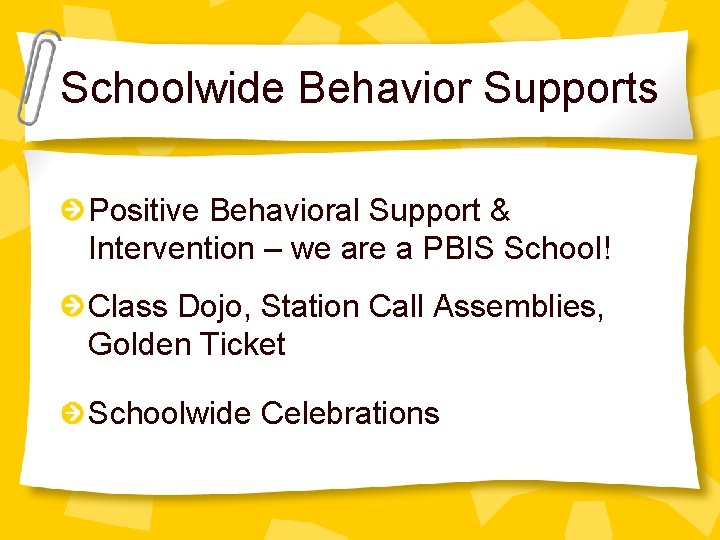 Schoolwide Behavior Supports

Positive Behavioral Support & Intervention – we are a PBIS School!

Class Dojo, Station Call Assemblies, Golden Ticket

Schoolwide Celebrations